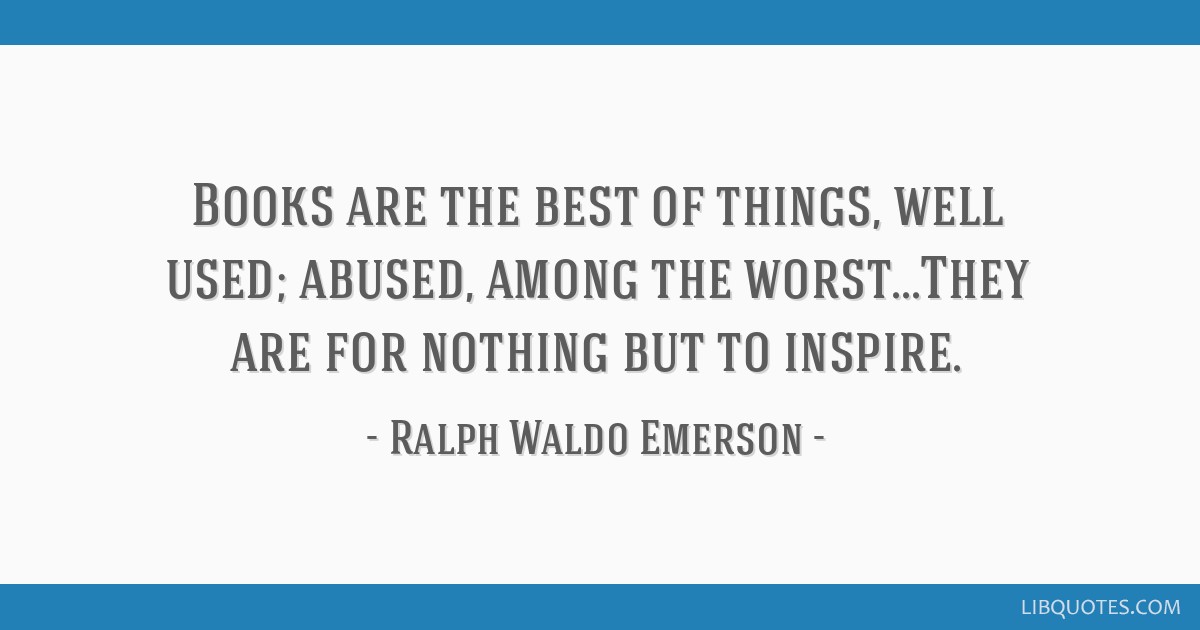 Books are the best of things, well used; abused, among the worst...They are for nothing but to inspire.

- Ralph Waldo Emerson -

LIBQUOTES.COM